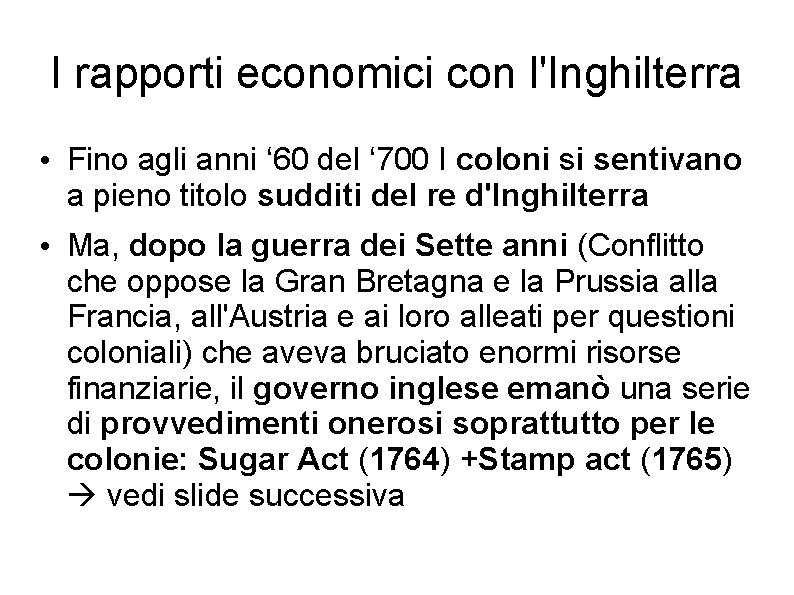 I rapporti economici con l'Inghilterra

• Fino agli anni '60 del '700 I coloni si sentivano a pieno titolo sudditi del re d'Inghilterra

• Ma, dopo la guerra dei Sette anni (Conflitto che oppose la Gran Bretagna e la Prussia alla Francia, all'Austria e ai loro alleati per questioni coloniali) che aveva bruciato enormi risorse finanziarie, il governo inglese emanò una serie di provvedimenti onerosi soprattutto per le colonie: Sugar Act (1764) +Stamp act (1765) → vedi slide successiva